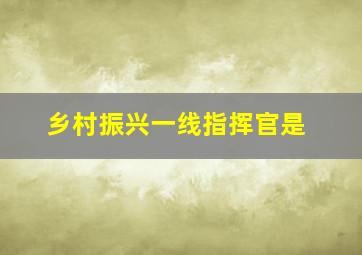 乡村振兴一线指挥官是